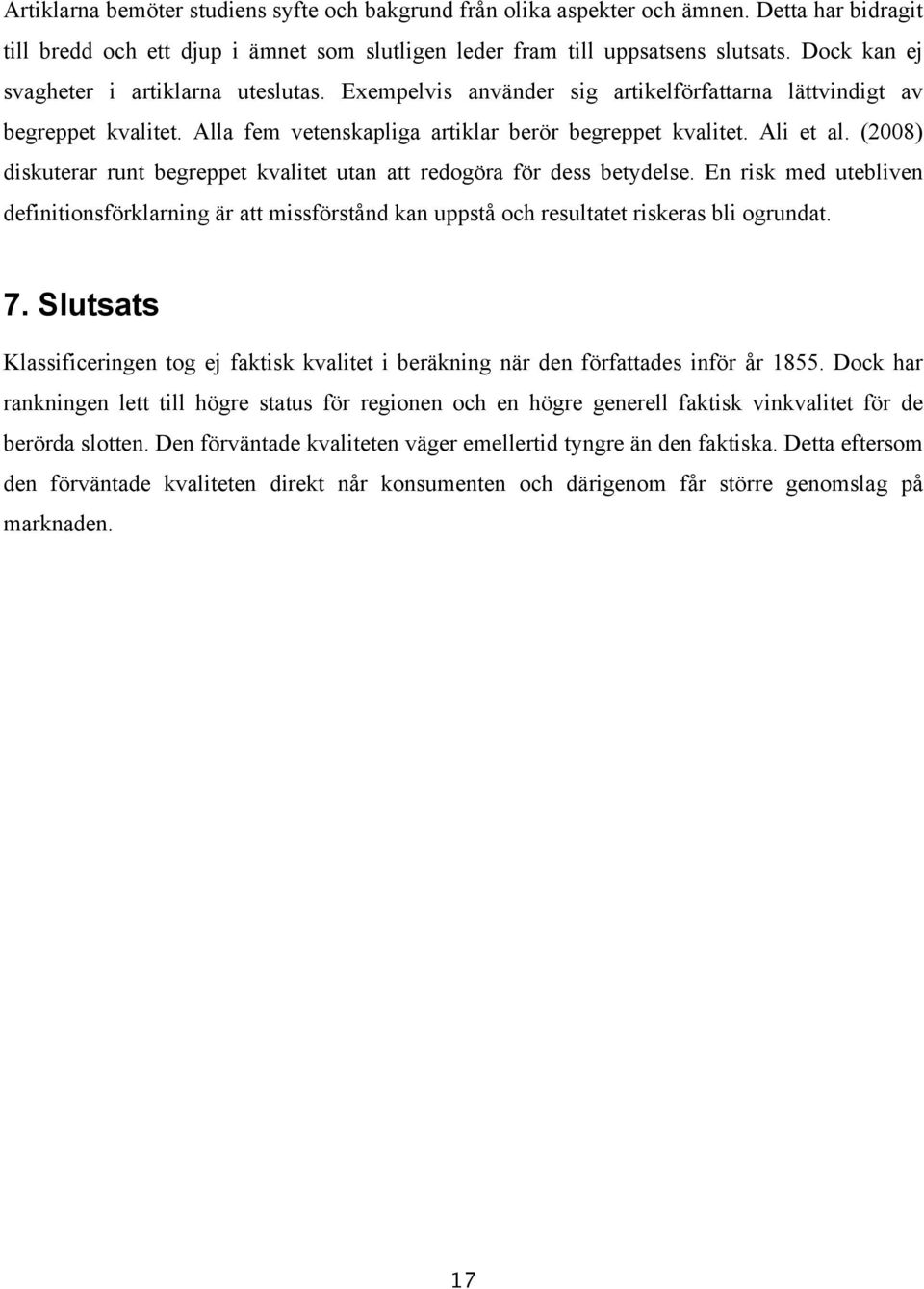 Artiklarna bemöter studiens syfte och bakgrund från olika aspekter och ämnen. Detta har bidragit till bredd och ett djup i ämnet som slutligen leder fram till uppsatsens slutsats. Dock kan ej svagheter i artiklarna uteslutas. Exempelvis använder sig artikelförfattarna lättvindigt av begreppet kvalitet. Alla fem vetenskapliga artiklar berör begreppet kvalitet. Ali et al. (2008) diskuterar runt begreppet kvalitet utan att redogöra för dess betydelse. En risk med utebliven definitionsförklarning är att missförstånd kan uppstå och resultatet riskeras bli ogrundat.

7. Slutsats

Klassificeringen tog ej faktisk kvalitet i beräkning när den författades inför år 1855. Dock har rankningen lett till högre status för regionen och en högre generell faktisk vinkvalitet för de berörda slotten. Den förväntade kvaliteten väger emellertid tyngre än den faktiska. Detta eftersom den förväntade kvaliteten direkt når konsumenten och därigenom får större genomslag på marknaden.

17